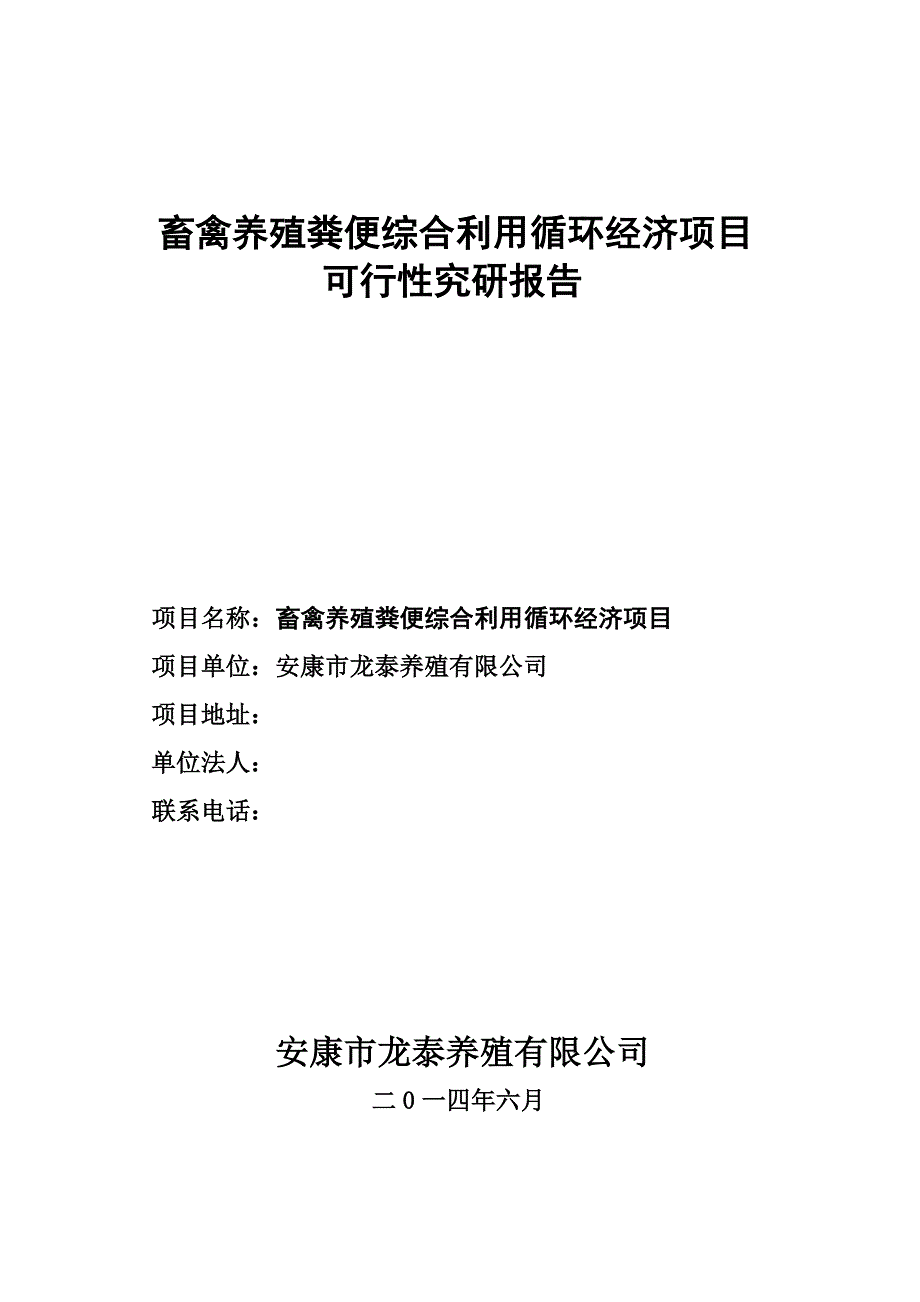 畜禽养殖粪便综合利用循环经济项目
可行性究研报告

项目名称：畜禽养殖粪便综合利用循环经济项目

项目单位：安康市龙泰养殖有限公司

项目地址：

单位法人：

联系电话：

安康市龙泰养殖有限公司

二０一四年六月